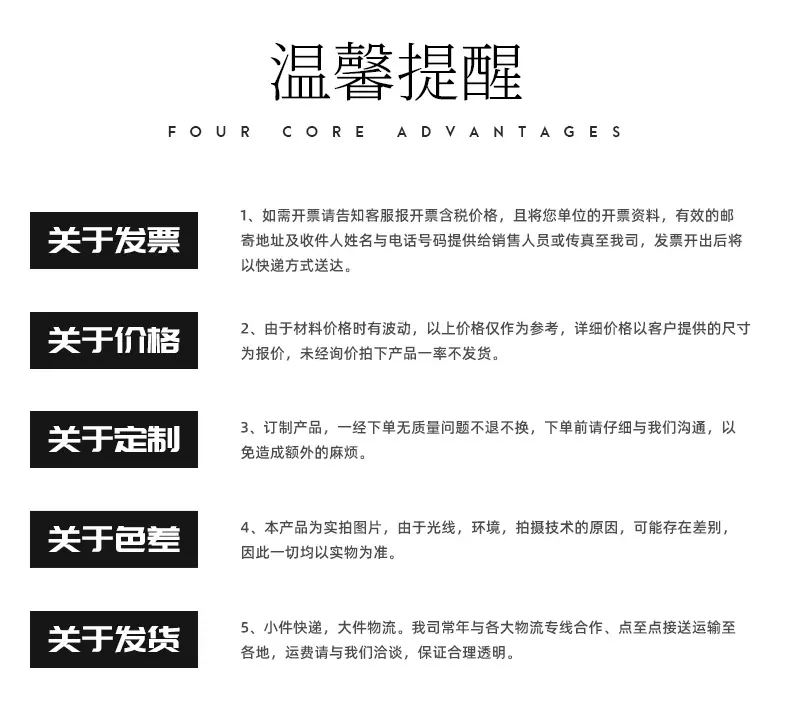 温馨提醒

FOUR CORE ADVANTAGES

关于发票

1、如需开票请告知客服报开票含税价格，且将您单位的开票资料，有效的邮寄地址及收件人姓名与电话号码提供给销售人员或传真至我司，发票开出后将以快递方式送达。

关于价格

2、由于材料价格时有波动，以上价格仅作为参考，详细价格以客户提供的尺寸为报价，未经询价拍下产品一率不发货。

关于定制

3、订制产品，一经下单无质量问题不退不换，下单前请仔细与我们沟通，以免造成额外的麻烦。

关于色差

4、本产品为实拍图片，由于光线，环境，拍摄技术的原因，可能存在差别，因此一切均以实物为准。

关于发货

5、小件快递，大件物流。我司常年与各大物流专线合作、点至点接送运输至各地，运费请与我们洽谈，保证合理透明。